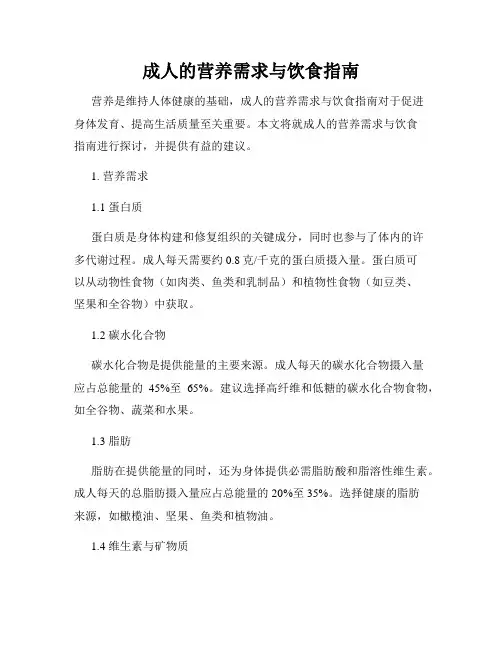 成人的营养需求与饮食指南

营养是维持人体健康的基础，成人的营养需求与饮食指南对于促进身体发育、提高生活质量至关重要。本文将就成人的营养需求与饮食指南进行探讨，并提供有益的建议。

1. 营养需求

1.1 蛋白质

蛋白质是身体构建和修复组织的关键成分，同时也参与了体内的许多代谢过程。成人每天需要约 0.8 克/千克的蛋白质摄入量。蛋白质可以从动物性食物（如肉类、鱼类和乳制品）和植物性食物（如豆类、坚果和全谷物）中获取。

1.2 碳水化合物

碳水化合物是提供能量的主要来源。成人每天的碳水化合物摄入量应占总能量的 45%至 65%。建议选择高纤维和低糖的碳水化合物食物，如全谷物、蔬菜和水果。

1.3 脂肪

脂肪在提供能量的同时，还为身体提供必需脂肪酸和脂溶性维生素。成人每天的总脂肪摄入量应占总能量的 20%至 35%。选择健康的脂肪来源，如橄榄油、坚果、鱼类和植物油。

1.4 维生素与矿物质